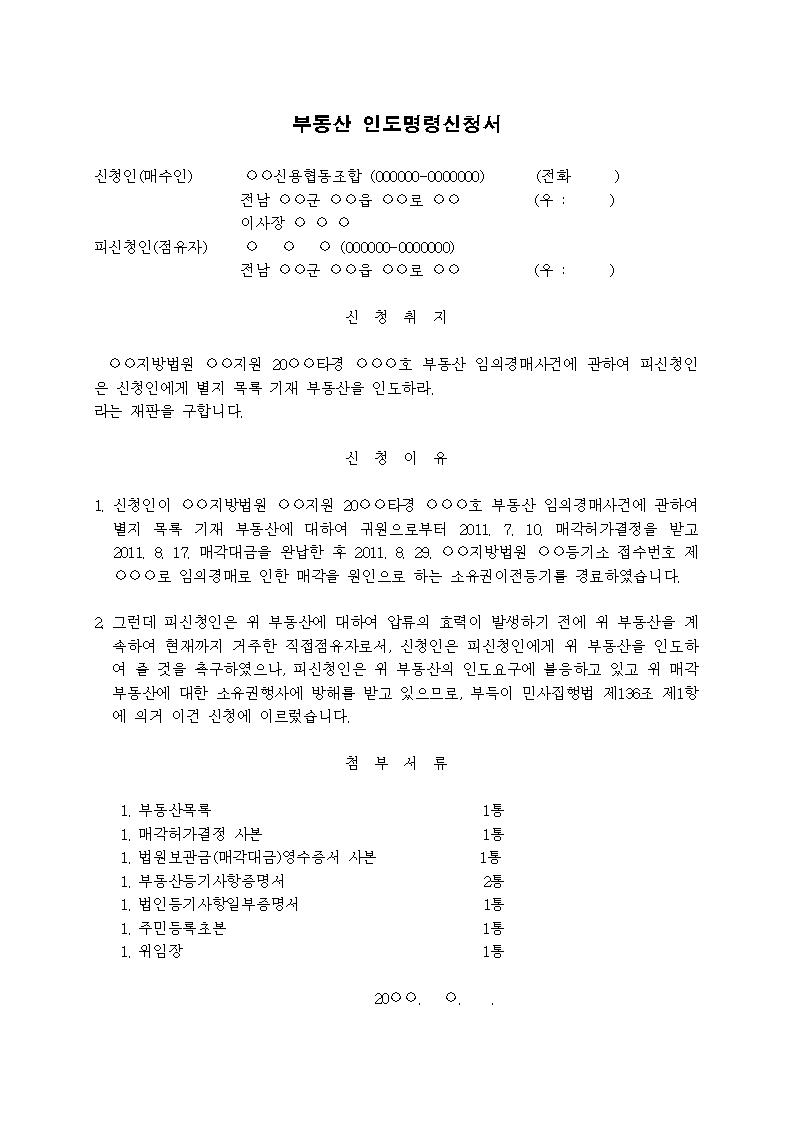 부동산 인도명령신청서

신청인(매수인) ○○신용협동조합 (000000-0000000) (전화 )
전남 ○○군 ○○읍 ○○로 ○○ (우 : )
이사장 ○ ○ ○
피신청인(점유자) ○ ○ ○ (000000-0000000)
전남 ○○군 ○○읍 ○○로 ○○ (우 : )

신 청 취 지

○○지방법원 ○○지원 20○○타경 ○○○호 부동산 임의경매사건에 관하여 피신청인은 신청인에게 별지 목록 기재 부동산을 인도하라.
라는 재판을 구합니다.

신 청 이 유

1. 신청인이 ○○지방법원 ○○지원 20○○타경 ○○○호 부동산 임의경매사건에 관하여 별지 목록 기재 부동산에 대하여 귀원으로부터 2011. 7. 10. 매각허가결정을 받고 2011. 8. 17. 매각대금을 완납한 후 2011. 8. 29. ○○지방법원 ○○등기소 접수번호 제○○○로 임의경매로 인한 매각을 원인으로 하는 소유권이전등기를 경료하였습니다.

2. 그런데 피신청인은 위 부동산에 대하여 압류의 효력이 발생하기 전에 위 부동산을 계속하여 현재까지 거주한 직접점유자로서, 신청인은 피신청인에게 위 부동산을 인도하여 줄 것을 촉구하였으나, 피신청인은 위 부동산의 인도요구에 불응하고 있고 위 매각부동산에 대한 소유권행사에 방해를 받고 있으므로, 부득이 민사집행법 제136조 제1항에 의거 이건 신청에 이르렀습니다.

첨 부 서 류

1. 부동산목록 1통
1. 매각허가결정 사본 1통
1. 법원보관금(매각대금)영수증서 사본 1통
1. 부동산등기사항증명서 2통
1. 법인등기사항일부증명서 1통
1. 주민등록초본 1통
1. 위임장 1통

20○○. ○. .